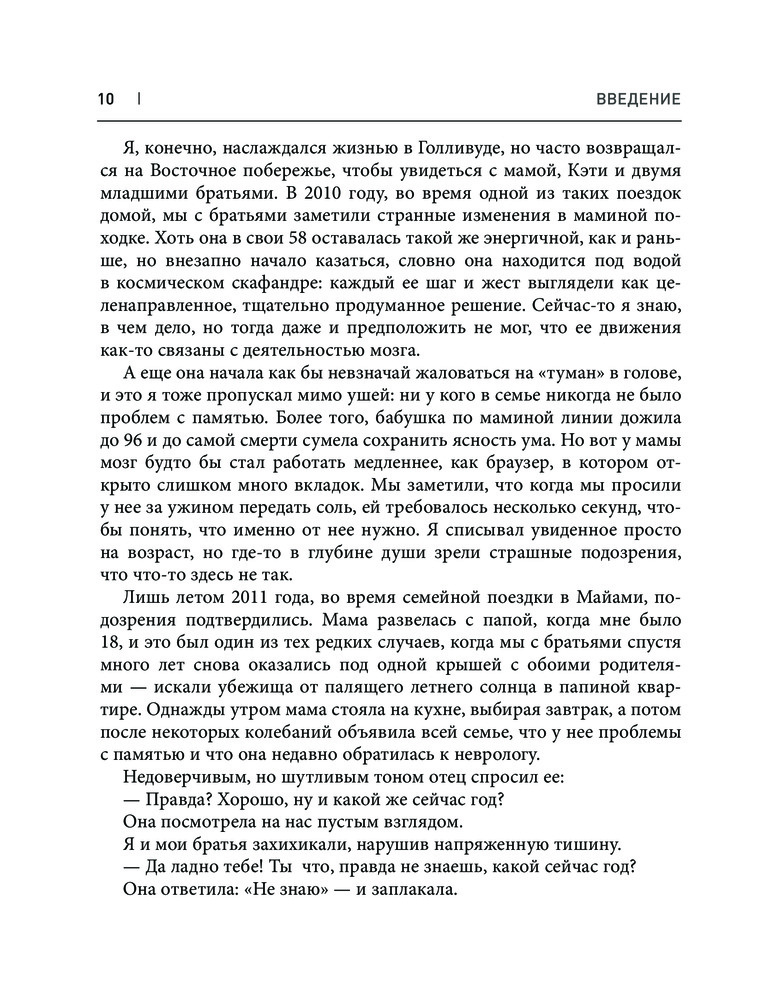 10 | ВВЕДЕНИЕ

Я, конечно, наслаждался жизнью в Голливуде, но часто возвращался на Восточное побережье, чтобы увидеться с мамой, Кэти и двумя младшими братьями. В 2010 году, во время одной из таких поездок домой, мы с братьями заметили странные изменения в маминой походке. Хоть она в свои 58 оставалась такой же энергичной, как и раньше, но внезапно начало казаться, словно она находится под водой в космическом скафандре: каждый ее шаг и жест выглядели как целенаправленное, тщательно продуманное решение. Сейчас-то я знаю, в чем дело, но тогда даже и предположить не мог, что ее движения как-то связаны с деятельностью мозга.

А еще она начала как бы невзначай жаловаться на «туман» в голове, и это я тоже пропускал мимо ушей: ни у кого в семье никогда не было проблем с памятью. Более того, бабушка по маминой линии дожила до 96 и до самой смерти сумела сохранить ясность ума. Но вот у мамы мозг будто бы стал работать медленнее, как браузер, в котором открыто слишком много вкладок. Мы заметили, что когда мы просили у нее за ужином передать соль, ей требовалось несколько секунд, чтобы понять, что именно от нее нужно. Я списывал увиденное просто на возраст, но где-то в глубине души зрели страшные подозрения, что что-то здесь не так.

Лишь летом 2011 года, во время семейной поездки в Майами, подозрения подтвердились. Мама развелась с папой, когда мне было 18, и это был один из тех редких случаев, когда мы с братьями спустя много лет снова оказались под одной крышей с обоими родителями — искали убежища от палящего летнего солнца в папиной квартире. Однажды утром мама стояла на кухне, выбирая завтрак, а потом после некоторых колебаний объявила всей семье, что у нее проблемы с памятью и что она недавно обратилась к неврологу.

Недоверчивым, но шутливым тоном отец спросил ее:

— Правда? Хорошо, ну и какой же сейчас год?

Она посмотрела на нас пустым взглядом.

Я и мои братья захихикали, нарушив напряженную тишину.

— Да ладно тебе! Ты что, правда не знаешь, какой сейчас год?

Она ответила: «Не знаю» — и заплакала.